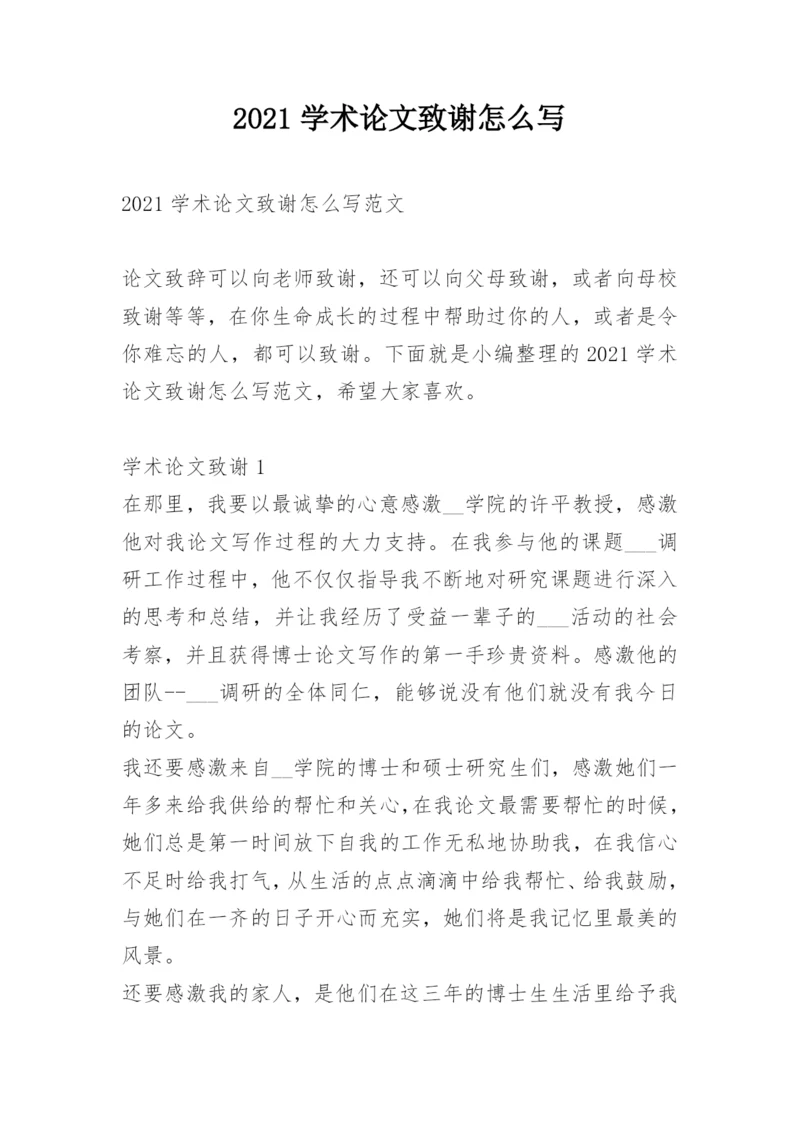 2021 学术论文致谢怎么写

2021 学术论文致谢怎么写范文

论文致辞可以向老师致谢，还可以向父母致谢，或者向母校致谢等等，在你生命成长的过程中帮助过你的人，或者是令你难忘的人，都可以致谢。下面就是小编整理的 2021 学术论文致谢怎么写范文，希望大家喜欢。

学术论文致谢 1
在那里，我要以最诚挚的心意感激__学院的许平教授，感激他对我论文写作过程的大力支持。在我参与他的课题___调研工作过程中，他不仅仅指导我不断地对研究课题进行深入的思考和总结，并让我经历了受益一辈子的___活动的社会考察，并且获得博士论文写作的第一手珍贵资料。感激他的团队--___调研的全体同仁，能够说没有他们就没有我今日的论文。
我还要感激来自__学院的博士和硕士研究生们，感激她们一年多来给我供给的帮忙和关心，在我论文最需要帮忙的时候，她们总是第一时间放下自我的工作无私地协助我，在我信心不足时给我打气，从生活的点点滴滴中给我帮忙、给我鼓励，与她们在一齐的日子开心而充实，她们将是我记忆里最美的风景。
还要感激我的家人，是他们在这三年的博士生生活里给予我